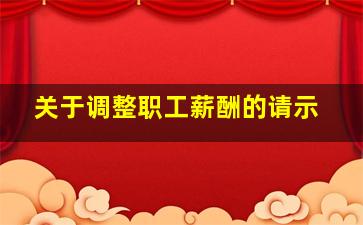 关于调整职工薪酬的请示